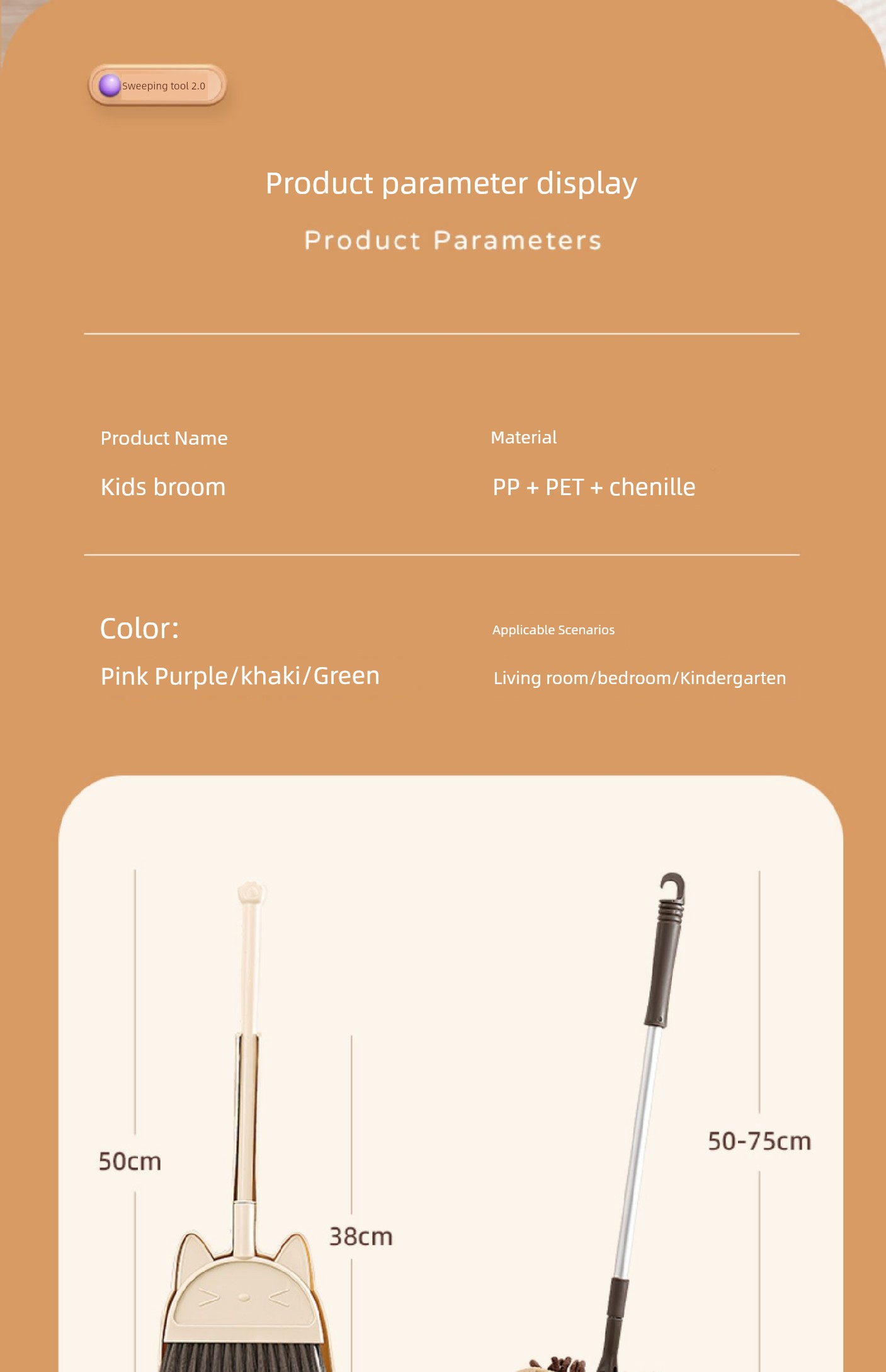 Sweeping tool 2.0

Product parameter display

Product Parameters

Product Name

Kids broom

Material

PP + PET + chenille

Color:

Pink Purple/khaki/Green

Applicable Scenarios

Living room/bedroom/Kindergarten

50cm

38cm

50-75cm